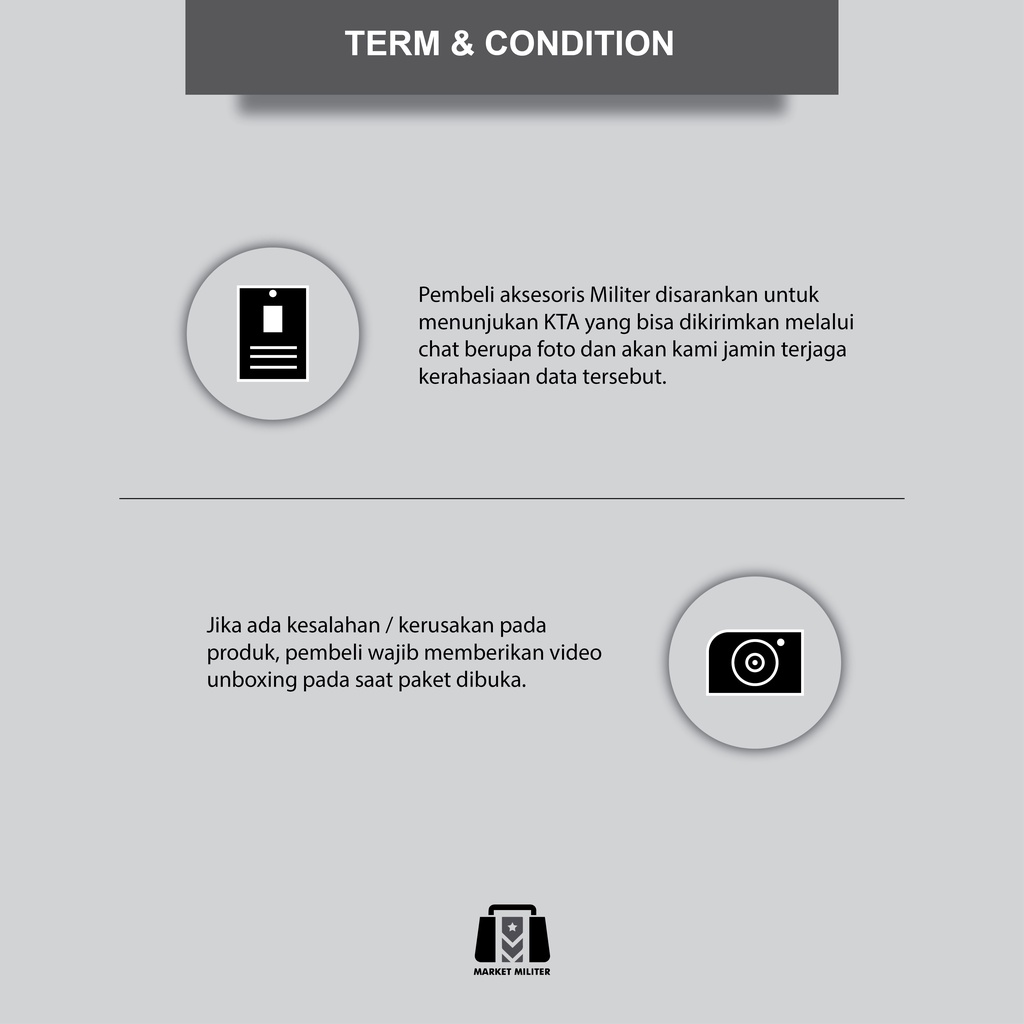 TERM & CONDITION

Pembeli aksesoris Militer disarankan untuk menunjukan KTA yang bisa dikirimkan melalui chat berupa foto dan akan kami jamin terjaga kerahasiaan data tersebut.

Jika ada kesalahan / kerusakan pada produk, pembeli wajib memberikan video unboxing pada saat paket dibuka.

MARKET MILITER